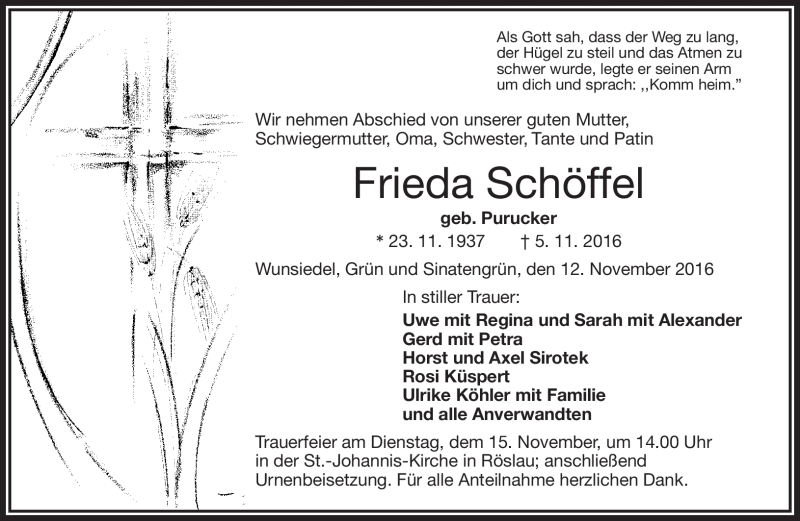 Als Gott sah, dass der Weg zu lang, der Hügel zu steil und das Atmen zu schwer wurde, legte er seinen Arm um dich und sprach: ,,Komm heim."

Wir nehmen Abschied von unserer guten Mutter, Schwiegermutter, Oma, Schwester, Tante und Patin

Frieda Schöffel

geb. Purucker

* 23. 11. 1937 † 5. 11. 2016

Wunsiedel, Grün und Sinatengrün, den 12. November 2016

In stiller Trauer:

Uwe mit Regina und Sarah mit Alexander
Gerd mit Petra
Horst und Axel Sirotek
Rosi Küspert
Ulrike Köhler mit Familie
und alle Anverwandten

Trauerfeier am Dienstag, dem 15. November, um 14.00 Uhr in der St.-Johannis-Kirche in Röslau; anschließend Urnenbeisetzung. Für alle Anteilnahme herzlichen Dank.